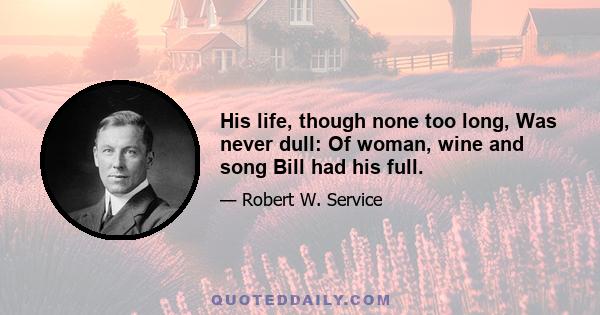 His life, though none too long, Was never dull: Of woman, wine and song Bill had his full.

— Robert W. Service

QUOTEDDAILY.COM